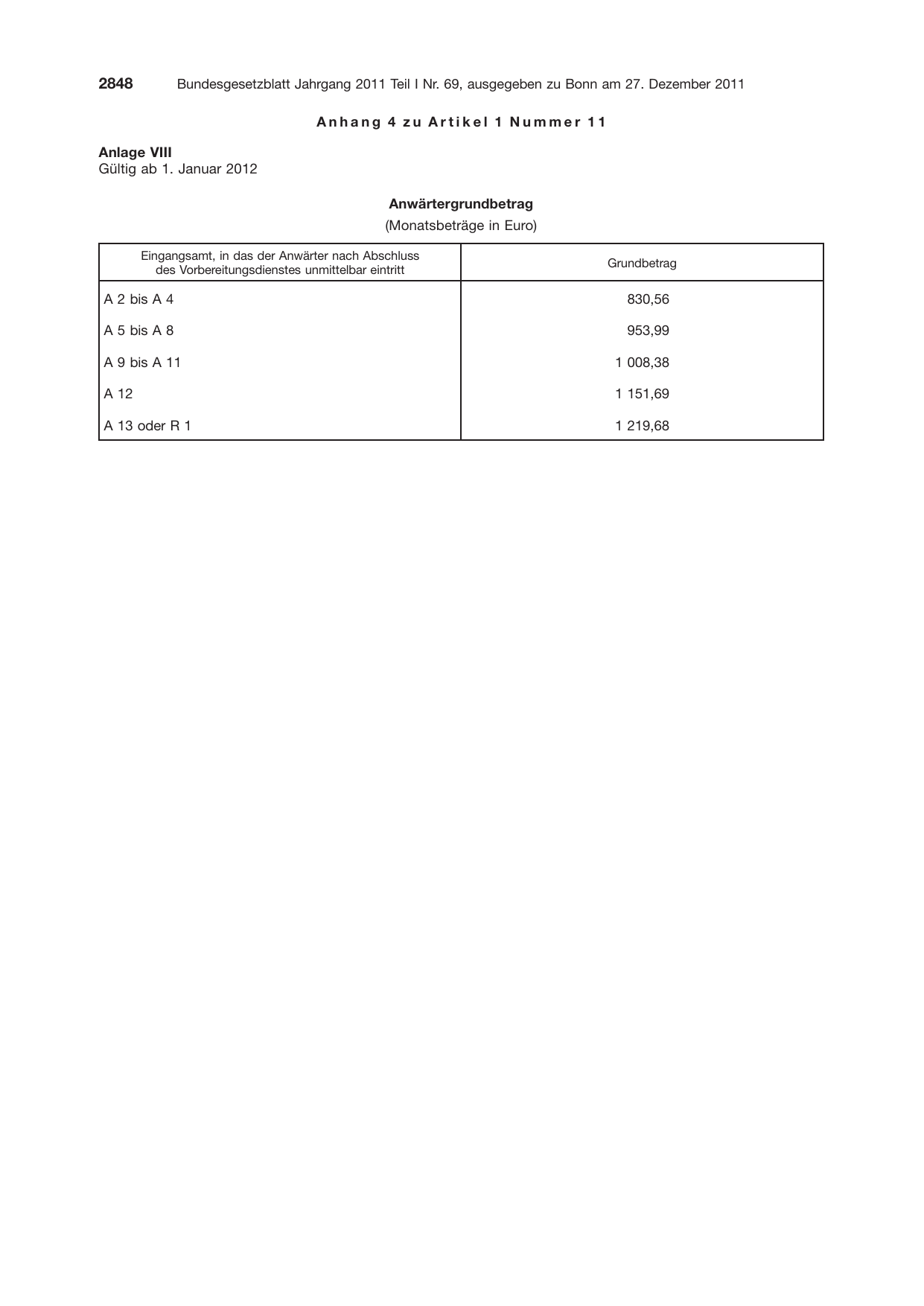 2848 Bundesgesetzblatt Jahrgang 2011 Teil I Nr. 69, ausgegeben zu Bonn am 27. Dezember 2011

Anhang 4 zu Artikel 1 Nummer 11

Anlage VIII
Gültig ab 1. Januar 2012

Anwärtergrundbetrag
(Monatsbeträge in Euro)

| Eingangsamt, in das der Anwärter nach Abschluss des Vorbereitungsdienstes unmittelbar eintritt | Grundbetrag |
|---|---|
| A 2 bis A 4 | 830,56 |
| A 5 bis A 8 | 953,99 |
| A 9 bis A 11 | 1 008,38 |
| A 12 | 1 151,69 |
| A 13 oder R 1 | 1 219,68 |